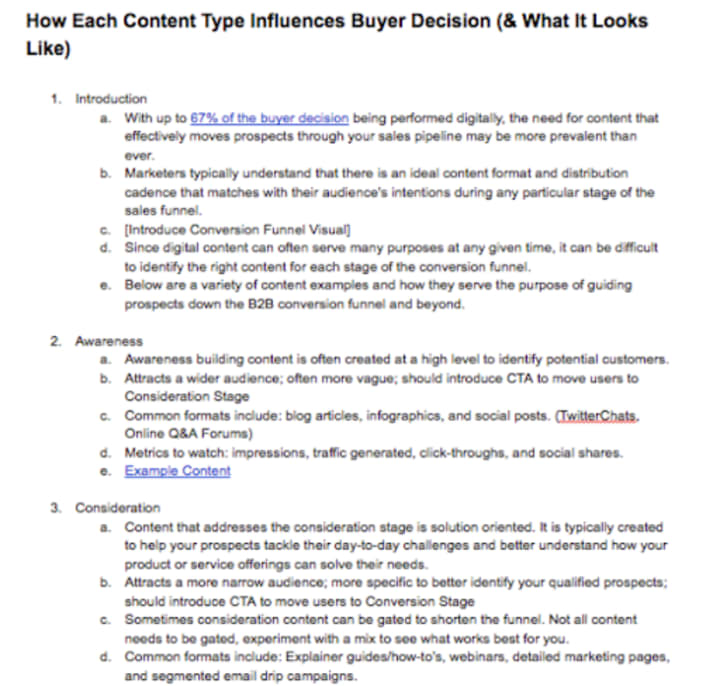 How Each Content Type Influences Buyer Decision (& What It Looks Like)

1. Introduction
a. With up to 67% of the buyer decision being performed digitally, the need for content that effectively moves prospects through your sales pipeline may be more prevalent than ever.
b. Marketers typically understand that there is an ideal content format and distribution cadence that matches with their audience's intentions during any particular stage of the sales funnel.
c. [Introduce Conversion Funnel Visual]
d. Since digital content can often serve many purposes at any given time, it can be difficult to identify the right content for each stage of the conversion funnel.
e. Below are a variety of content examples and how they serve the purpose of guiding prospects down the B2B conversion funnel and beyond.

2. Awareness
a. Awareness building content is often created at a high level to identify potential customers.
b. Attracts a wider audience; often more vague; should introduce CTA to move users to Consideration Stage
c. Common formats include: blog articles, infographics, and social posts. (TwitterChats, Online Q&A Forums)
d. Metrics to watch: impressions, traffic generated, click-throughs, and social shares.
e. Example Content

3. Consideration
a. Content that addresses the consideration stage is solution oriented. It is typically created to help your prospects tackle their day-to-day challenges and better understand how your product or service offerings can solve their needs.
b. Attracts a more narrow audience; more specific to better identify your qualified prospects; should introduce CTA to move users to Conversion Stage
c. Sometimes consideration content can be gated to shorten the funnel. Not all content needs to be gated, experiment with a mix to see what works best for you.
d. Common formats include: Explainer guides/how-to's, webinars, detailed marketing pages, and segmented email drip campaigns.